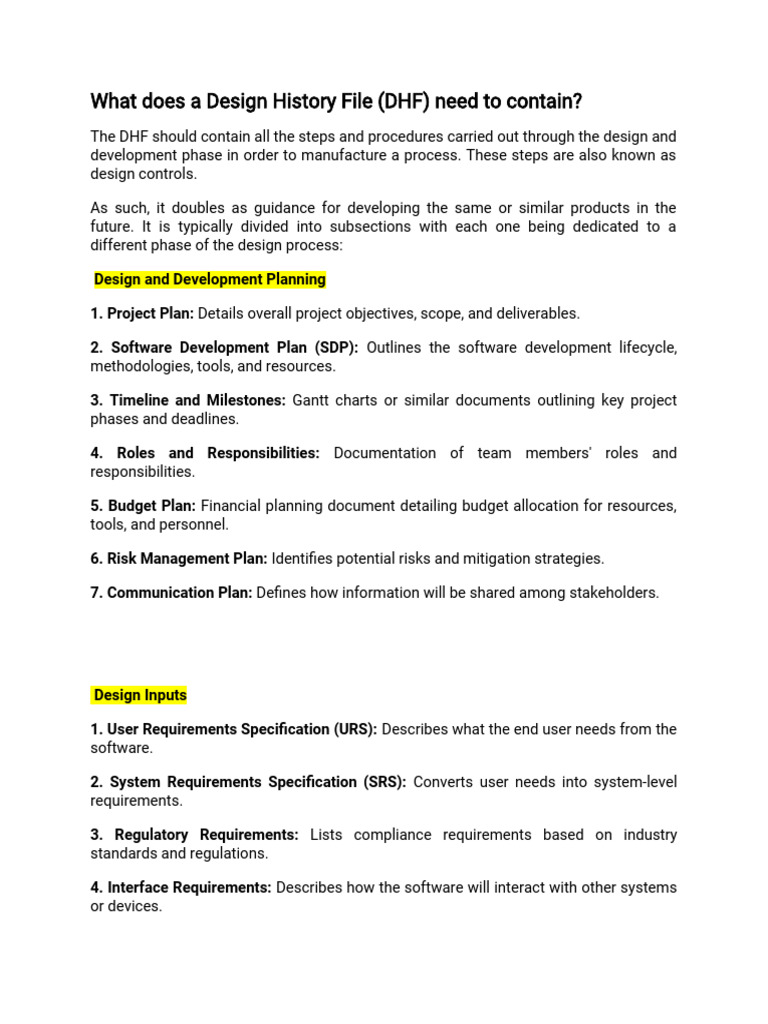 What does a Design History File (DHF) need to contain?

The DHF should contain all the steps and procedures carried out through the design and development phase in order to manufacture a process. These steps are also known as design controls.

As such, it doubles as guidance for developing the same or similar products in the future. It is typically divided into subsections with each one being dedicated to a different phase of the design process:

Design and Development Planning

1. Project Plan: Details overall project objectives, scope, and deliverables.

2. Software Development Plan (SDP): Outlines the software development lifecycle, methodologies, tools, and resources.

3. Timeline and Milestones: Gantt charts or similar documents outlining key project phases and deadlines.

4. Roles and Responsibilities: Documentation of team members' roles and responsibilities.

5. Budget Plan: Financial planning document detailing budget allocation for resources, tools, and personnel.

6. Risk Management Plan: Identifies potential risks and mitigation strategies.

7. Communication Plan: Defines how information will be shared among stakeholders.

Design Inputs

1. User Requirements Specification (URS): Describes what the end user needs from the software.

2. System Requirements Specification (SRS): Converts user needs into system-level requirements.

3. Regulatory Requirements: Lists compliance requirements based on industry standards and regulations.

4. Interface Requirements: Describes how the software will interact with other systems or devices.